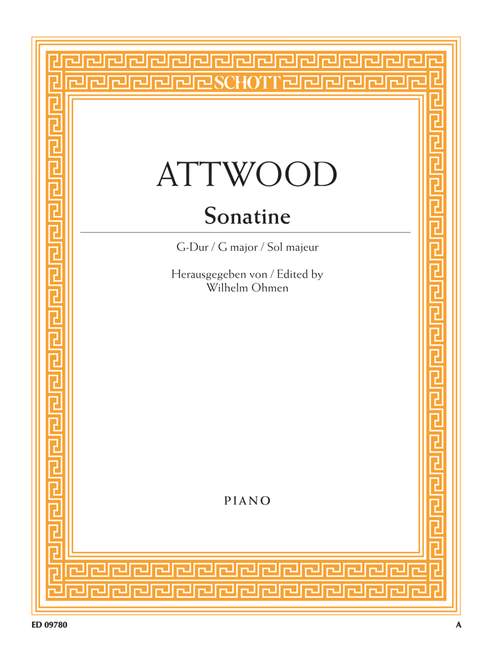 SCHOTT

ATTWOOD

Sonatine

G-Dur / G major / Sol majeur

Herausgegeben von / Edited by
Wilhelm Ohmen

PIANO

ED 09780

A